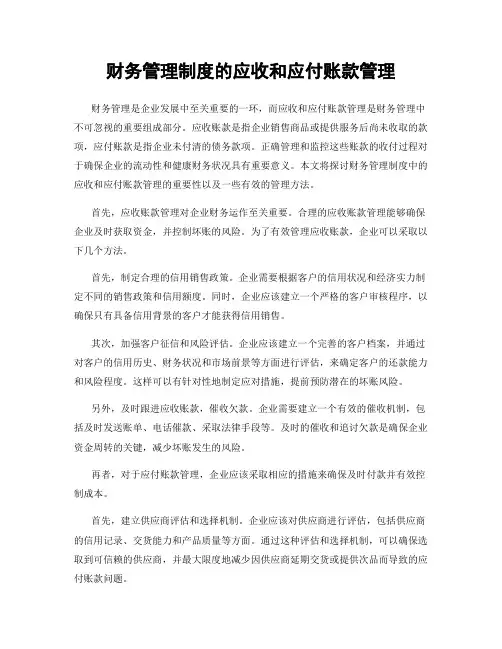 财务管理制度的应收和应付账款管理

财务管理是企业发展中至关重要的一环，而应收和应付账款管理是财务管理中不可忽视的重要组成部分。应收账款是指企业销售商品或提供服务后尚未收取的款项，应付账款是指企业未付清的债务款项。正确管理和监控这些账款的收付过程对于确保企业的流动性和健康财务状况具有重要意义。本文将探讨财务管理制度中的应收和应付账款管理的重要性以及一些有效的管理方法。

首先，应收账款管理对企业财务运作至关重要。合理的应收账款管理能够确保企业及时获取资金，并控制坏账的风险。为了有效管理应收账款，企业可以采取以下几个方法。

首先，制定合理的信用销售政策。企业需要根据客户的信用状况和经济实力制定不同的销售政策和信用额度。同时，企业应该建立一个严格的客户审核程序，以确保只有具备信用背景的客户才能获得信用销售。

其次，加强客户征信和风险评估。企业应该建立一个完善的客户档案，并通过对客户的信用历史、财务状况和市场前景等方面进行评估，来确定客户的还款能力和风险程度。这样可以有针对性地制定应对措施，提前预防潜在的坏账风险。

另外，及时跟进应收账款，催收欠款。企业需要建立一个有效的催收机制，包括及时发送账单、电话催款、采取法律手段等。及时的催收和追讨欠款是确保企业资金周转的关键，减少坏账发生的风险。

再者，对于应付账款管理，企业应该采取相应的措施来确保及时付款并有效控制成本。

首先，建立供应商评估和选择机制。企业应该对供应商进行评估，包括供应商的信用记录、交货能力和产品质量等方面。通过这种评估和选择机制，可以确保选取到可信赖的供应商，并最大限度地减少因供应商延期交货或提供次品而导致的应付账款问题。